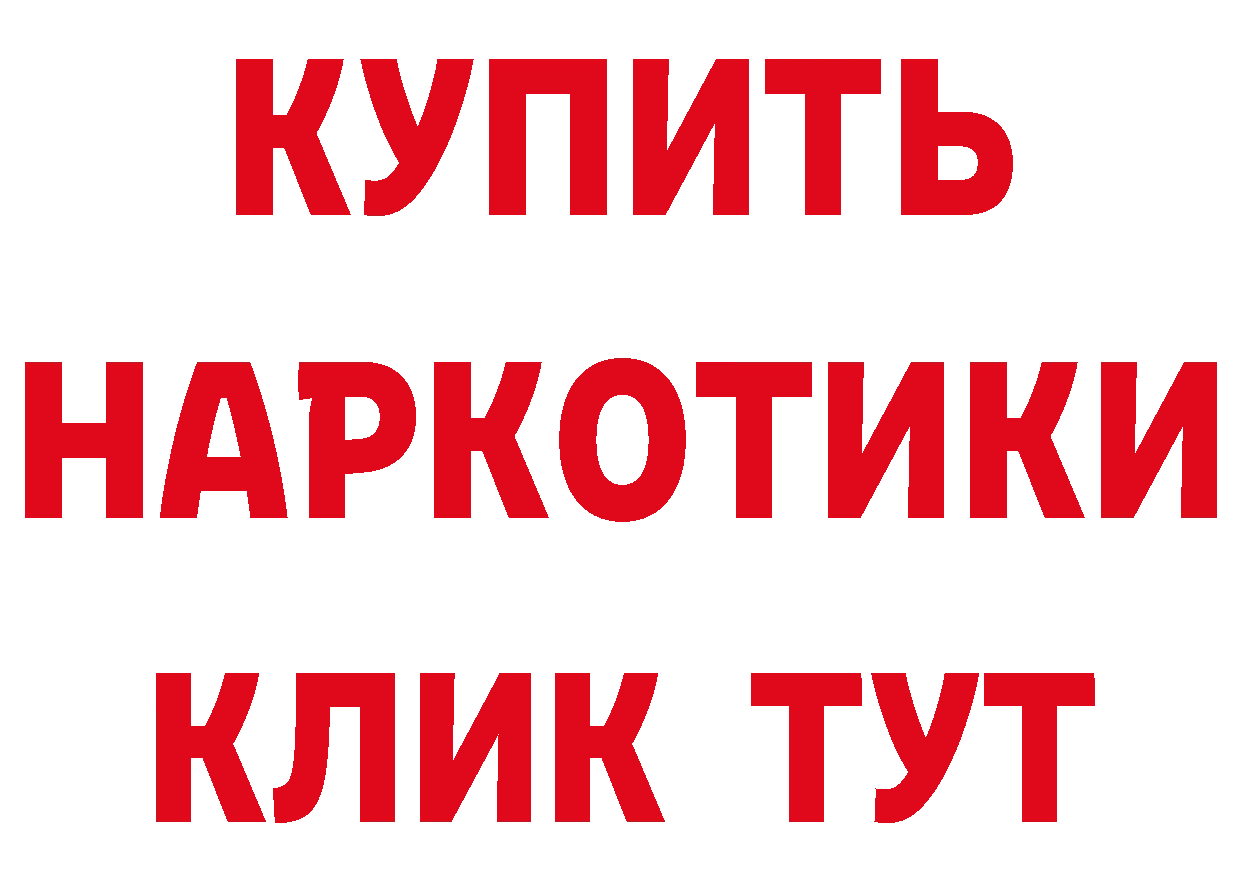 КУПИТЬ НАРКОТИКИ КЛИК ТУТ